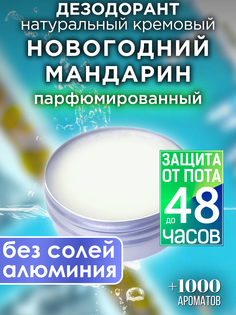 ДЕЗОДОРАНТ
натуральный кремовый
НОВОГОДНИЙ МАНДАРИН
парфюмированный

ЗАЩИТА ОТ ПОТА
до 48 часов

без солей алюминия

+1000
АРОМАТОВ